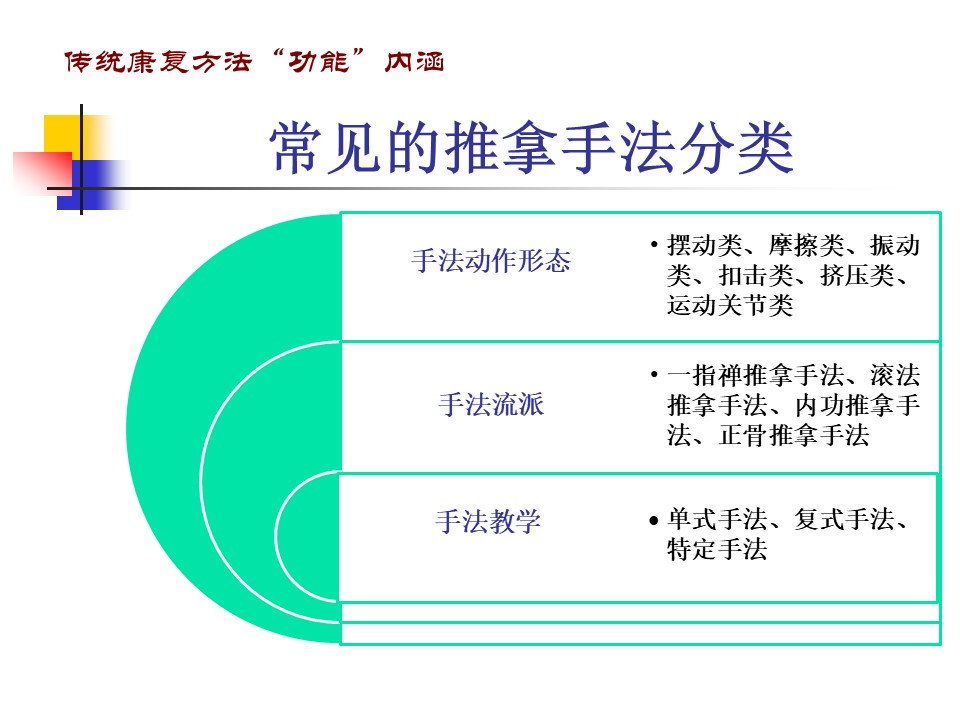 传统康复方法“功能”内涵

常见的推拿手法分类

手法动作形态

• 摆动类、摩擦类、振动类、扣击类、挤压类、运动关节类

手法流派

• 一指禅推拿手法、滚法推拿手法、内功推拿手法、正骨推拿手法

手法教学

• 单式手法、复式手法、特定手法